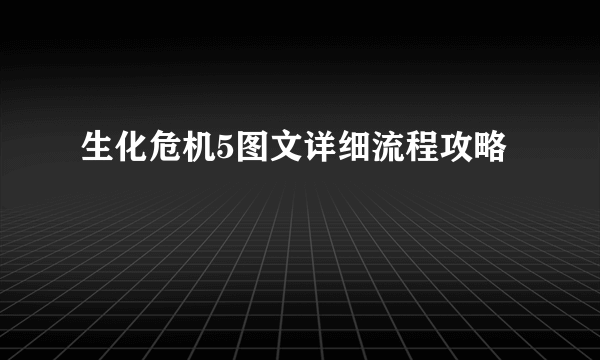 生化危机5图文详细流程攻略